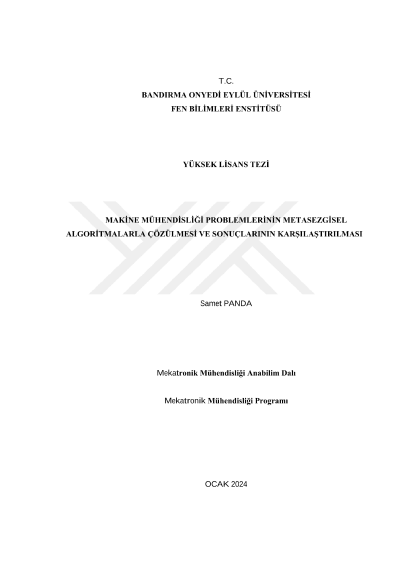 T.C.
BANDIRMA ONYEDİ EYLÜL ÜNİVERSİTESİ
FEN BİLİMLERİ ENSTİTÜSÜ

YÜKSEK LİSANS TEZİ

MAKİNE MÜHENDİSLİĞİ PROBLEMLERİNİN METASEZGİSEL ALGORİTMALARLA ÇÖZÜLMESİ VE SONUÇLARININ KARŞILAŞTIRILMASI

Samet PANDA

Mekatronik Mühendisliği Anabilim Dalı

Mekatronik Mühendisliği Programı

OCAK 2024